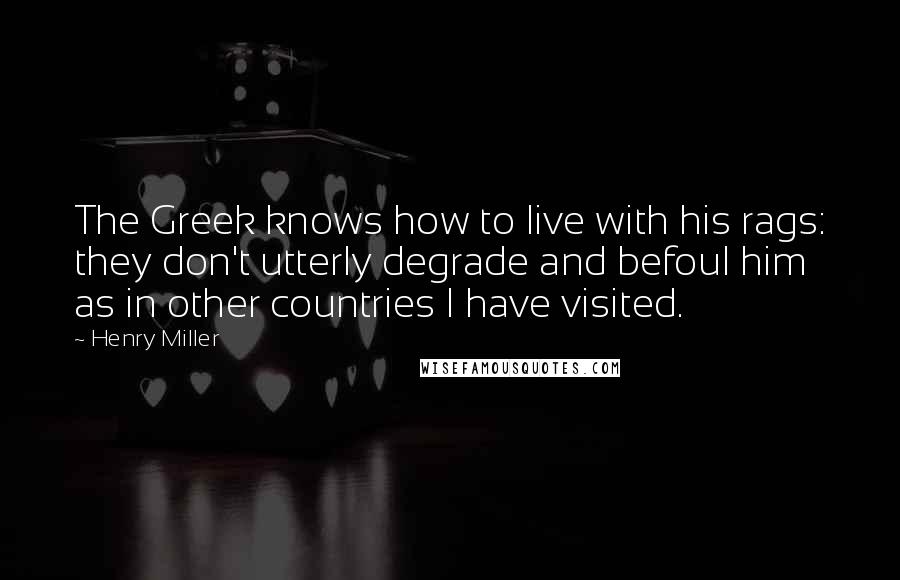 The Greek knows how to live with his rags: they don't utterly degrade and befoul him as in other countries I have visited.

~ Henry Miller

WISEFAMOUSQUOTES.COM